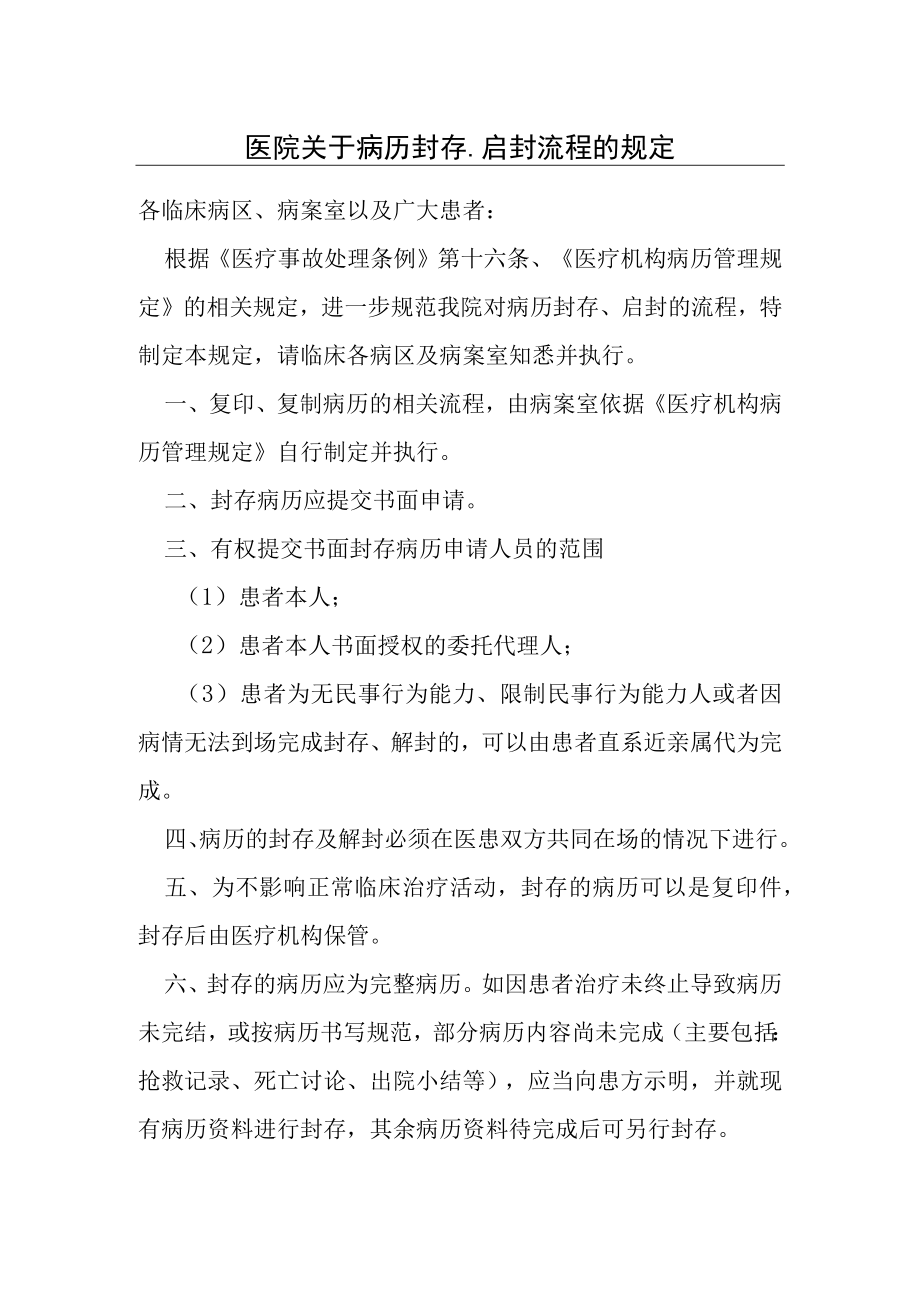 医院关于病历封存.启封流程的规定

各临床病区、病案室以及广大患者：

根据《医疗事故处理条例》第十六条、《医疗机构病历管理规定》的相关规定，进一步规范我院对病历封存、启封的流程，特制定本规定，请临床各病区及病案室知悉并执行。

一、复印、复制病历的相关流程，由病案室依据《医疗机构病历管理规定》自行制定并执行。

二、封存病历应提交书面申请。

三、有权提交书面封存病历申请人员的范围

（1）患者本人；

（2）患者本人书面授权的委托代理人；

（3）患者为无民事行为能力、限制民事行为能力人或者因病情无法到场完成封存、解封的，可以由患者直系近亲属代为完成。

四、病历的封存及解封必须在医患双方共同在场的情况下进行。

五、为不影响正常临床治疗活动，封存的病历可以是复印件，封存后由医疗机构保管。

六、封存的病历应为完整病历。如因患者治疗未终止导致病历未完结，或按病历书写规范，部分病历内容尚未完成（主要包括：抢救记录、死亡讨论、出院小结等），应当向患方示明，并就现有病历资料进行封存，其余病历资料待完成后可另行封存。